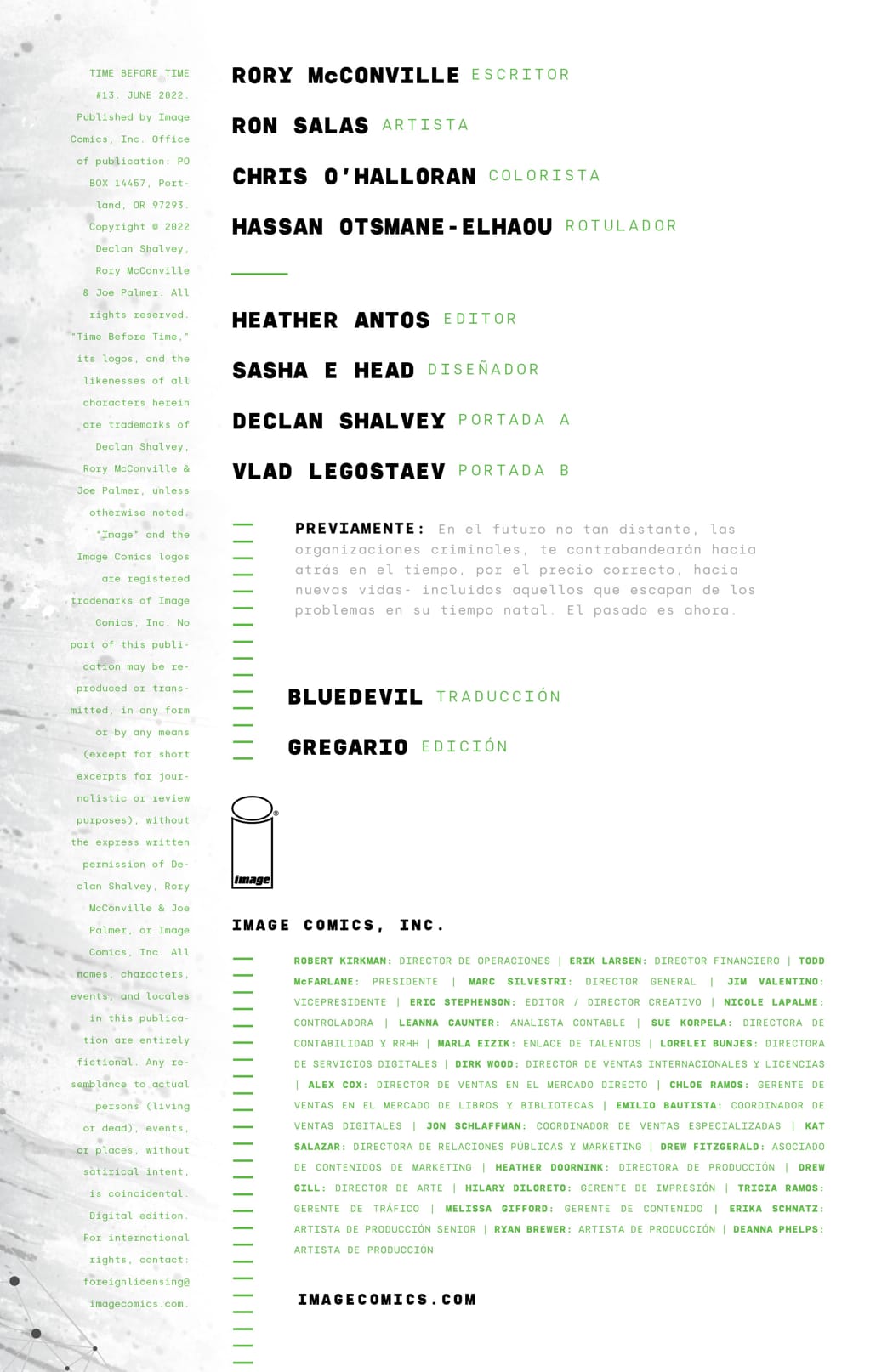 TIME BEFORE TIME #13. JUNE 2022. Published by Image Comics, Inc. Office of publication: PO BOX 14457, Portland, OR 97293. Copyright © 2022 Declan Shalvey, Rory McConville & Joe Palmer. All rights reserved. "Time Before Time," its logos, and the likenesses of all characters herein are trademarks of Declan Shalvey, Rory McConville & Joe Palmer, unless otherwise noted. "Image" and the Image Comics logos are registered trademarks of Image Comics, Inc. No part of this publication may be reproduced or transmitted, in any form or by any means (except for short excerpts for journalistic or review purposes), without the express written permission of Declan Shalvey, Rory McConville & Joe Palmer, or Image Comics, Inc. All names, characters, events, and locales in this publication are entirely fictional. Any resemblance to actual persons (living or dead), events, or places, without satirical intent, is coincidental. Digital edition. For international rights, contact: foreignlicensing@imagecomics.com.

RORY McCONVILLE ESCRITOR

RON SALAS ARTISTA

CHRIS O'HALLORAN COLORISTA

HASSAN OTSMANE-ELHAOU ROTULADOR

HEATHER ANTOS EDITOR

SASHA E HEAD DISEÑADOR

DECLAN SHALVEY PORTADA A

VLAD LEGOSTAEV PORTADA B

PREVIAMENTE: En el futuro no tan distante, las organizaciones criminales, te contrabandearán hacia atrás en el tiempo, por el precio correcto, hacia nuevas vidas- incluidos aquellos que escapan de los problemas en su tiempo natal. El pasado es ahora.

BLUEDEVIL TRADUCCIÓN

GREGARIO EDICIÓN

image

IMAGE COMICS, INC.

ROBERT KIRKMAN: DIRECTOR DE OPERACIONES | ERIK LARSEN: DIRECTOR FINANCIERO | TODD McFARLANE: PRESIDENTE | MARC SILVESTRI: DIRECTOR GENERAL | JIM VALENTINO: VICEPRESIDENTE | ERIC STEPHENSON: EDITOR / DIRECTOR CREATIVO | NICOLE LAPALME: CONTROLADORA | LEANNA CAUNTER: ANALISTA CONTABLE | SUE KORPELA: DIRECTORA DE CONTABILIDAD Y RRHH | MARLA EIZIK: ENLACE DE TALENTOS | LORELEI BUNJES: DIRECTORA DE SERVICIOS DIGITALES | DIRK WOOD: DIRECTOR DE VENTAS INTERNACIONALES Y LICENCIAS | ALEX COX: DIRECTOR DE VENTAS EN EL MERCADO DIRECTO | CHLOE RAMOS: GERENTE DE VENTAS EN EL MERCADO DE LIBROS Y BIBLIOTECAS | EMILIO BAUTISTA: COORDINADOR DE VENTAS DIGITALES | JON SCHLAFFMAN: COORDINADOR DE VENTAS ESPECIALIZADAS | KAT SALAZAR: DIRECTORA DE RELACIONES PÚBLICAS Y MARKETING | DREW FITZGERALD: ASOCIADO DE CONTENIDOS DE MARKETING | HEATHER DOORNINK: DIRECTORA DE PRODUCCIÓN | DREW GILL: DIRECTOR DE ARTE | HILARY DILORETO: GERENTE DE IMPRESIÓN | TRICIA RAMOS: GERENTE DE TRÁFICO | MELISSA GIFFORD: GERENTE DE CONTENIDO | ERIKA SCHNATZ: ARTISTA DE PRODUCCIÓN SENIOR | RYAN BREWER: ARTISTA DE PRODUCCIÓN | DEANNA PHELPS: ARTISTA DE PRODUCCIÓN

IMAGECOMICS.COM